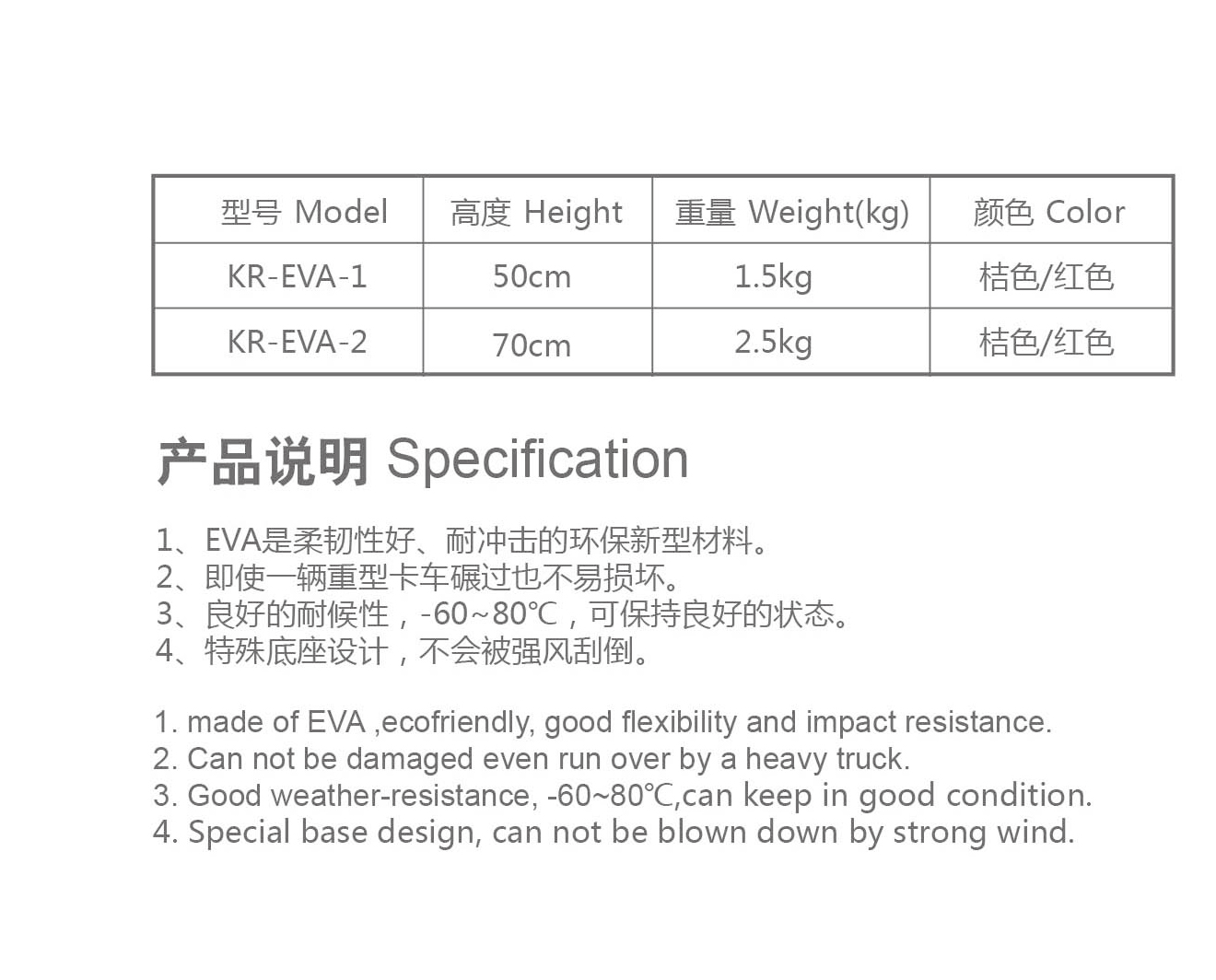 | 型号 Model | 高度 Height | 重量 Weight(kg) | 颜色 Color |
|---|---|---|---|
| KR-EVA-1 | 50cm | 1.5kg | 桔色/红色 |
| KR-EVA-2 | 70cm | 2.5kg | 桔色/红色 |

产品说明 Specification

1、EVA是柔韧性好、耐冲击的环保新型材料。
2、即使一辆重型卡车碾过也不易损坏。
3、良好的耐候性，-60~80℃，可保持良好的状态。
4、特殊底座设计，不会被强风刮倒。

1. made of EVA ,ecofriendly, good flexibility and impact resistance.
2. Can not be damaged even run over by a heavy truck.
3. Good weather-resistance, -60~80℃,can keep in good condition.
4. Special base design, can not be blown down by strong wind.